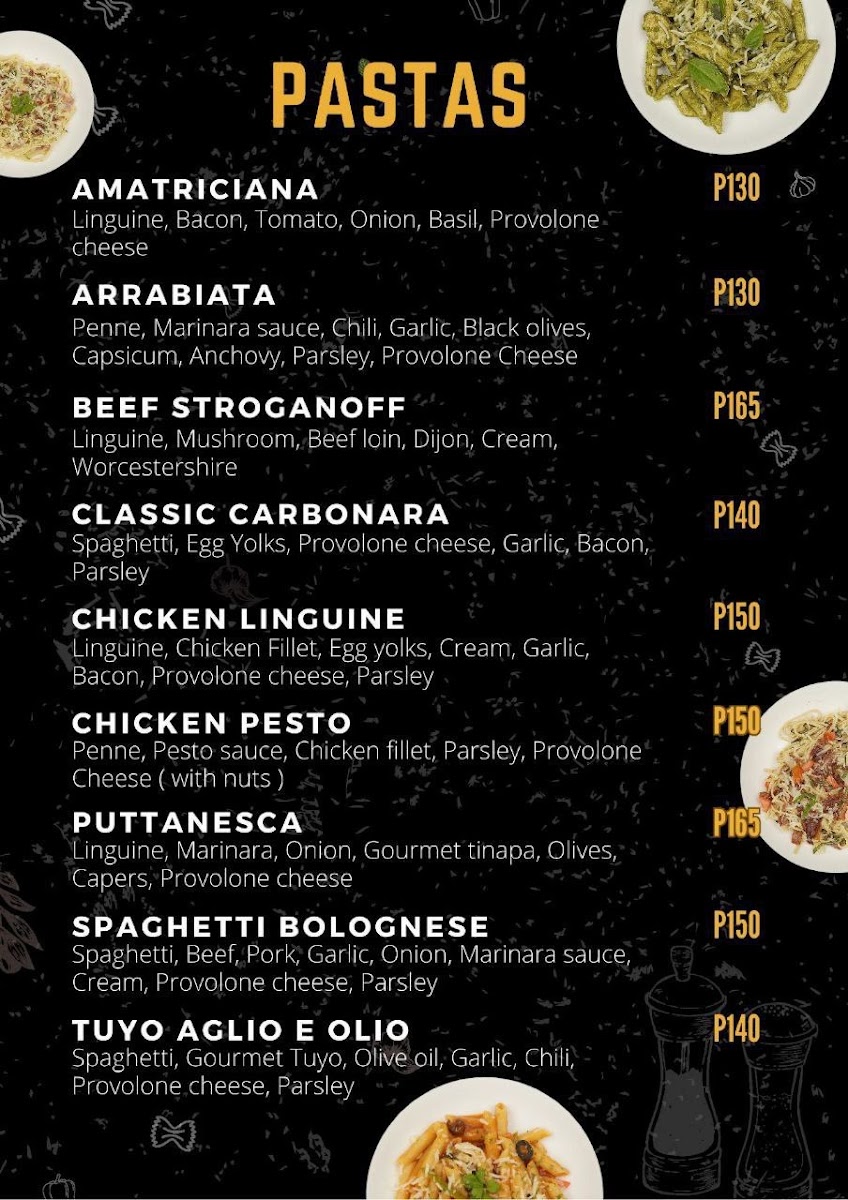 PASTAS

AMATRICIANA P130
Linguine, Bacon, Tomato, Onion, Basil, Provolone cheese

ARRABIATA P130
Penne, Marinara sauce, Chili, Garlic, Black olives, Capsicum, Anchovy, Parsley, Provolone Cheese

BEEF STROGANOFF P165
Linguine, Mushroom, Beef loin, Dijon, Cream, Worcestershire

CLASSIC CARBONARA P140
Spaghetti, Egg Yolks, Provolone cheese, Garlic, Bacon, Parsley

CHICKEN LINGUINE P150
Linguine, Chicken Fillet, Egg yolks, Cream, Garlic, Bacon, Provolone cheese, Parsley

CHICKEN PESTO P150
Penne, Pesto sauce, Chicken fillet, Parsley, Provolone Cheese ( with nuts )

PUTTANESCA P165
Linguine, Marinara, Onion, Gourmet tinapa, Olives, Capers, Provolone cheese

SPAGHETTI BOLOGNESE P150
Spaghetti, Beef, Pork, Garlic, Onion, Marinara sauce, Cream, Provolone cheese, Parsley

TUYO AGLIO E OLIO P140
Spaghetti, Gourmet Tuyo, Olive oil, Garlic, Chili, Provolone cheese, Parsley